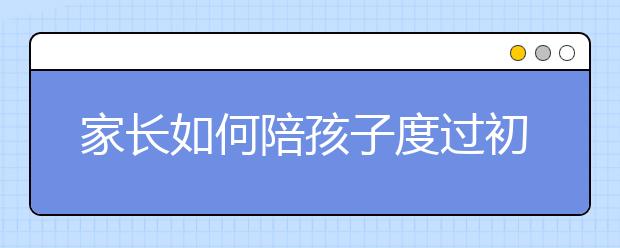 家长如何陪孩子度过初